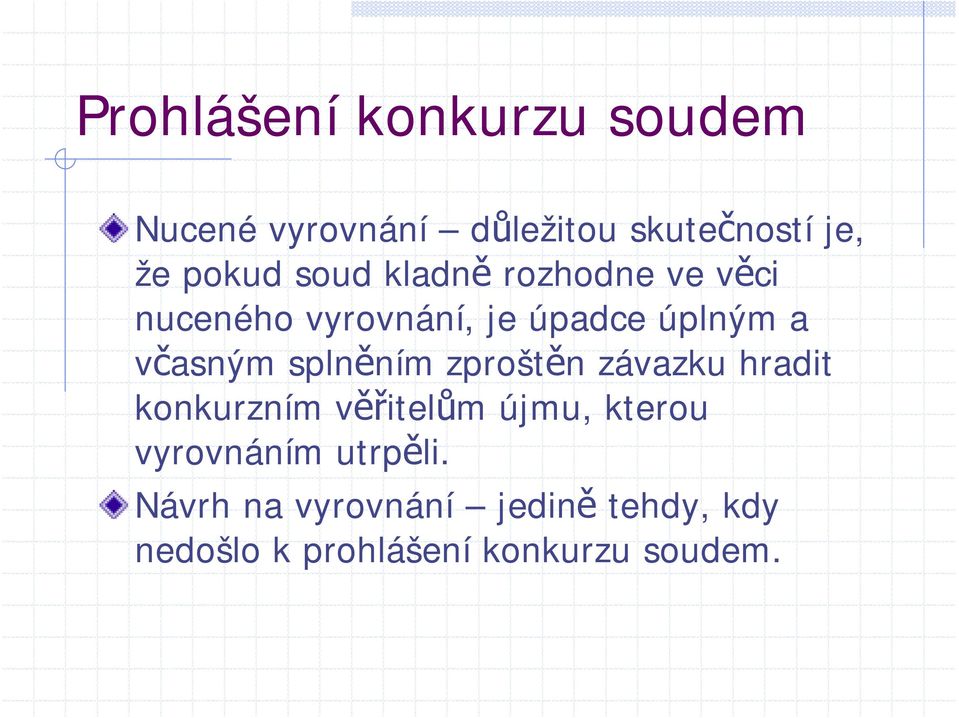 Prohlášení konkurzu soudem

Nucené vyrovnání – důležitou skutečností je, že pokud soud kladně rozhodne ve věci nuceného vyrovnání, je úpadce úplným a včasným splněním zproštěn závazku hradit konkurzním věřitelům újmu, kterou vyrovnáním utrpěli.

Návrh na vyrovnání – jedině tehdy, kdy nedošlo k prohlášení konkurzu soudem.